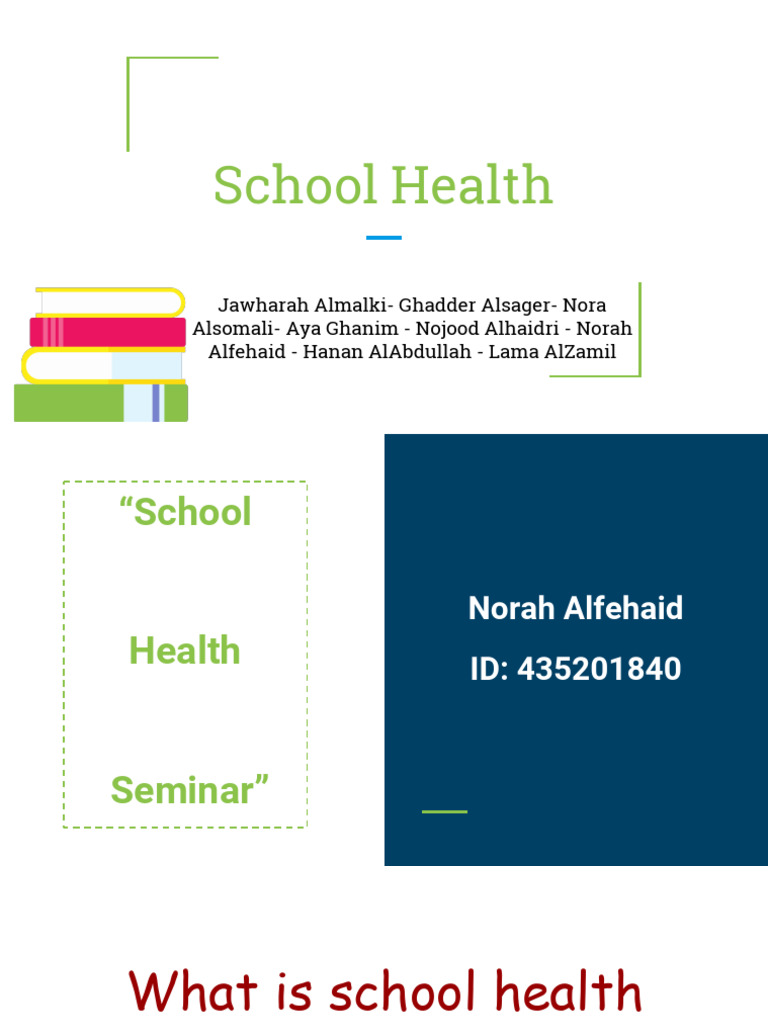 School Health

Jawharah Almalki- Ghadder Alsager- Nora Alsomali- Aya Ghanim - Nojood Alhaidri - Norah Alfehaid - Hanan AlAbdullah - Lama AlZamil

“School

Health

Seminar”

Norah Alfehaid

ID: 435201840

What is school health